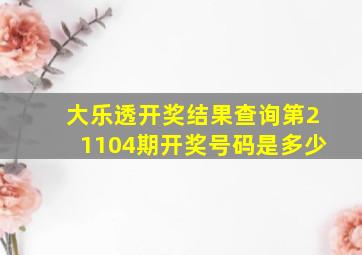 大乐透开奖结果查询第21104期开奖号码是多少